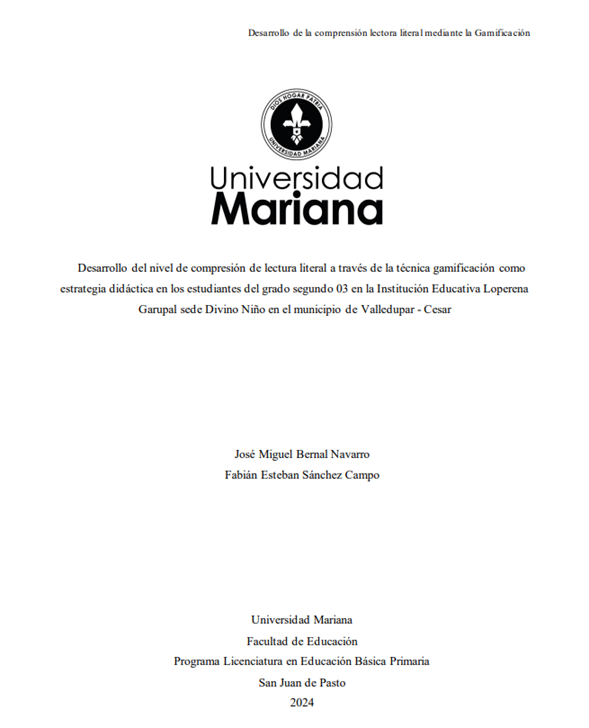 Desarrollo de la comprensión lectora literal mediante la Gamificación

DIOS HOGAR PATRIA
UNIVERSIDAD MARIANA

Universidad
Mariana

Desarrollo del nivel de compresión de lectura literal a través de la técnica gamificación como estrategia didáctica en los estudiantes del grado segundo 03 en la Institución Educativa Loperena Garupal sede Divino Niño en el municipio de Valledupar - Cesar

José Miguel Bernal Navarro
Fabián Esteban Sánchez Campo

Universidad Mariana
Facultad de Educación
Programa Licenciatura en Educación Básica Primaria
San Juan de Pasto
2024